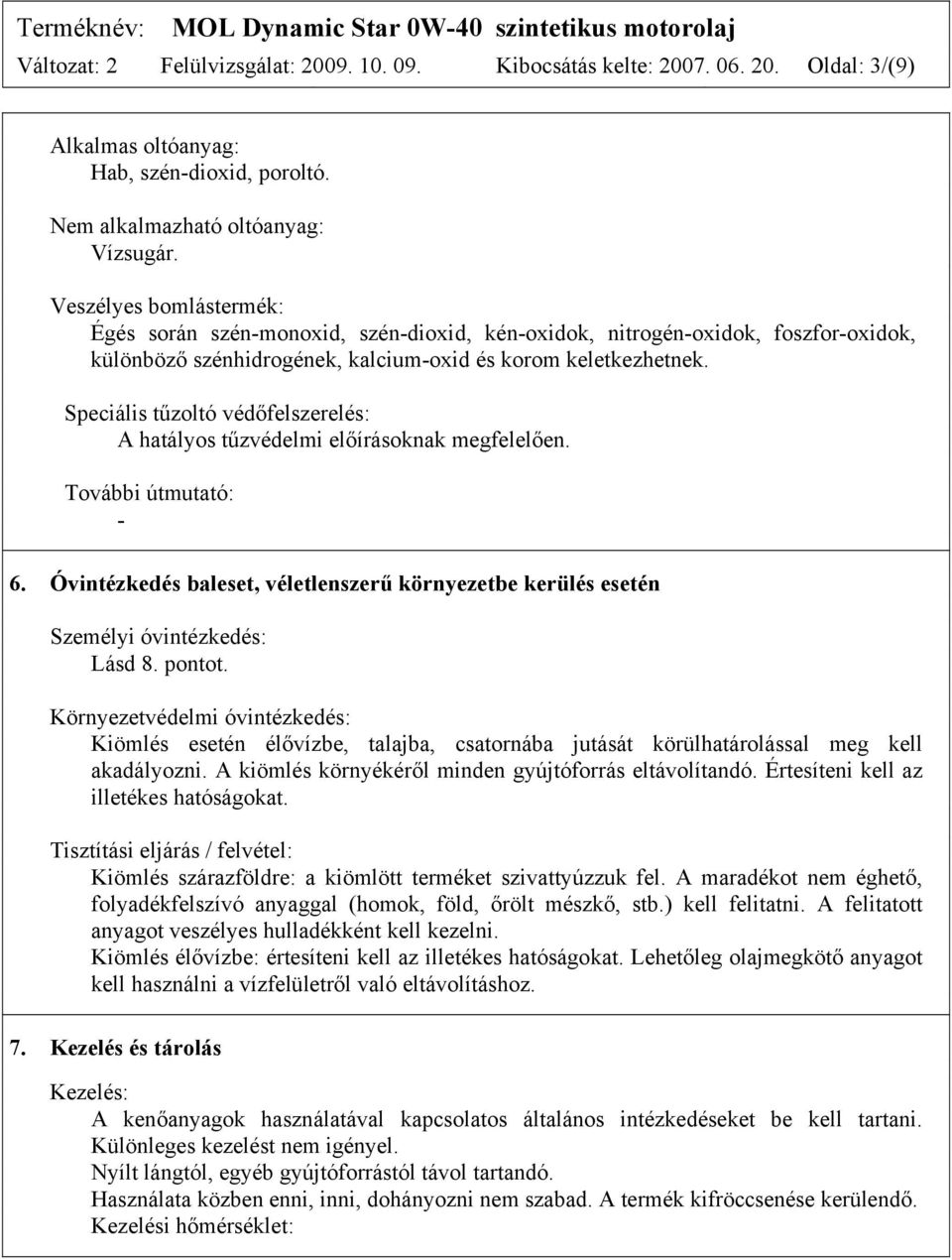 Terméknév: MOL Dynamic Star 0W-40 szintetikus motorolaj
Változat: 2 Felülvizsgálat: 2009. 10. 09. Kibocsátás kelte: 2007. 06. 20. Oldal: 3/(9)

Alkalmas oltóanyag:
Hab, szén-dioxid, poroltó.

Nem alkalmazható oltóanyag:
Vízsugár.

Veszélyes bomlástermék:
Égés során szén-monoxid, szén-dioxid, kén-oxidok, nitrogén-oxidok, foszfor-oxidok, különböző szénhidrogének, kalcium-oxid és korom keletkezhetnek.

Speciális tűzoltó védőfelszerelés:
A hatályos tűzvédelmi előírásoknak megfelelően.

További útmutató:
-

6. Óvintézkedés baleset, véletlenszerű környezetbe kerülés esetén

Személyi óvintézkedés:
Lásd 8. pontot.

Környezetvédelmi óvintézkedés:
Kiömlés esetén élővízbe, talajba, csatornába jutását körülhatárolással meg kell akadályozni. A kiömlés környékéről minden gyújtóforrás eltávolítandó. Értesíteni kell az illetékes hatóságokat.

Tisztítási eljárás / felvétel:
Kiömlés szárazföldre: a kiömlött terméket szivattyúzzuk fel. A maradékot nem éghető, folyadékfelszívó anyaggal (homok, föld, őrölt mészkő, stb.) kell felitatni. A felitatott anyagot veszélyes hulladékként kell kezelni.
Kiömlés élővízbe: értesíteni kell az illetékes hatóságokat. Lehetőleg olajmegkötő anyagot kell használni a vízfelületről való eltávolításhoz.

7. Kezelés és tárolás

Kezelés:
A kenőanyagok használatával kapcsolatos általános intézkedéseket be kell tartani. Különleges kezelést nem igényel.
Nyílt lángtól, egyéb gyújtóforrástól távol tartandó.
Használata közben enni, inni, dohányozni nem szabad. A termék kifröccsenése kerülendő.
Kezelési hőmérséklet: